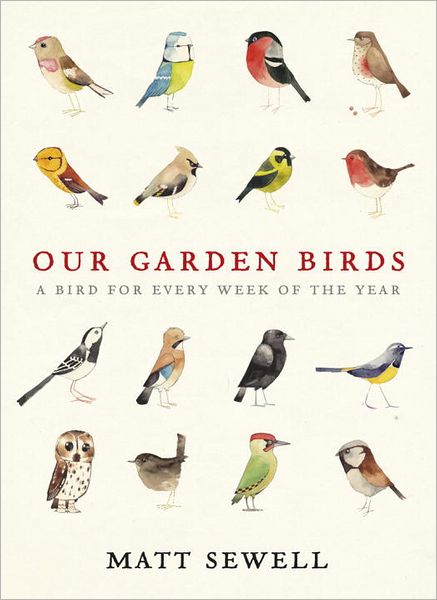 OUR GARDEN BIRDS
A BIRD FOR EVERY WEEK OF THE YEAR

MATT SEWELL